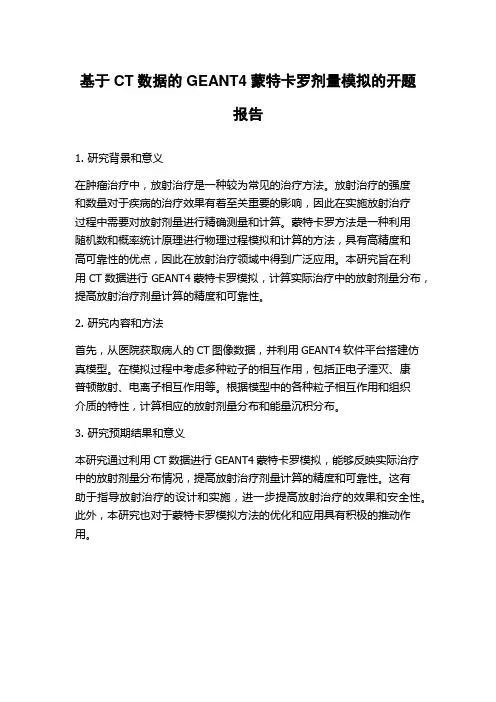 基于 CT 数据的 GEANT4 蒙特卡罗剂量模拟的开题报告

1. 研究背景和意义

在肿瘤治疗中，放射治疗是一种较为常见的治疗方法。放射治疗的强度和数量对于疾病的治疗效果有着至关重要的影响，因此在实施放射治疗过程中需要对放射剂量进行精确测量和计算。蒙特卡罗方法是一种利用随机数和概率统计原理进行物理过程模拟和计算的方法，具有高精度和高可靠性的优点，因此在放射治疗领域中得到广泛应用。本研究旨在利用 CT 数据进行 GEANT4 蒙特卡罗模拟，计算实际治疗中的放射剂量分布，提高放射治疗剂量计算的精度和可靠性。

2. 研究内容和方法

首先，从医院获取病人的 CT 图像数据，并利用 GEANT4 软件平台搭建仿真模型。在模拟过程中考虑多种粒子的相互作用，包括正电子湮灭、康普顿散射、电离子相互作用等。根据模型中的各种粒子相互作用和组织介质的特性，计算相应的放射剂量分布和能量沉积分布。

3. 研究预期结果和意义

本研究通过利用 CT 数据进行 GEANT4 蒙特卡罗模拟，能够反映实际治疗中的放射剂量分布情况，提高放射治疗剂量计算的精度和可靠性。这有助于指导放射治疗的设计和实施，进一步提高放射治疗的效果和安全性。此外，本研究也对于蒙特卡罗模拟方法的优化和应用具有积极的推动作用。